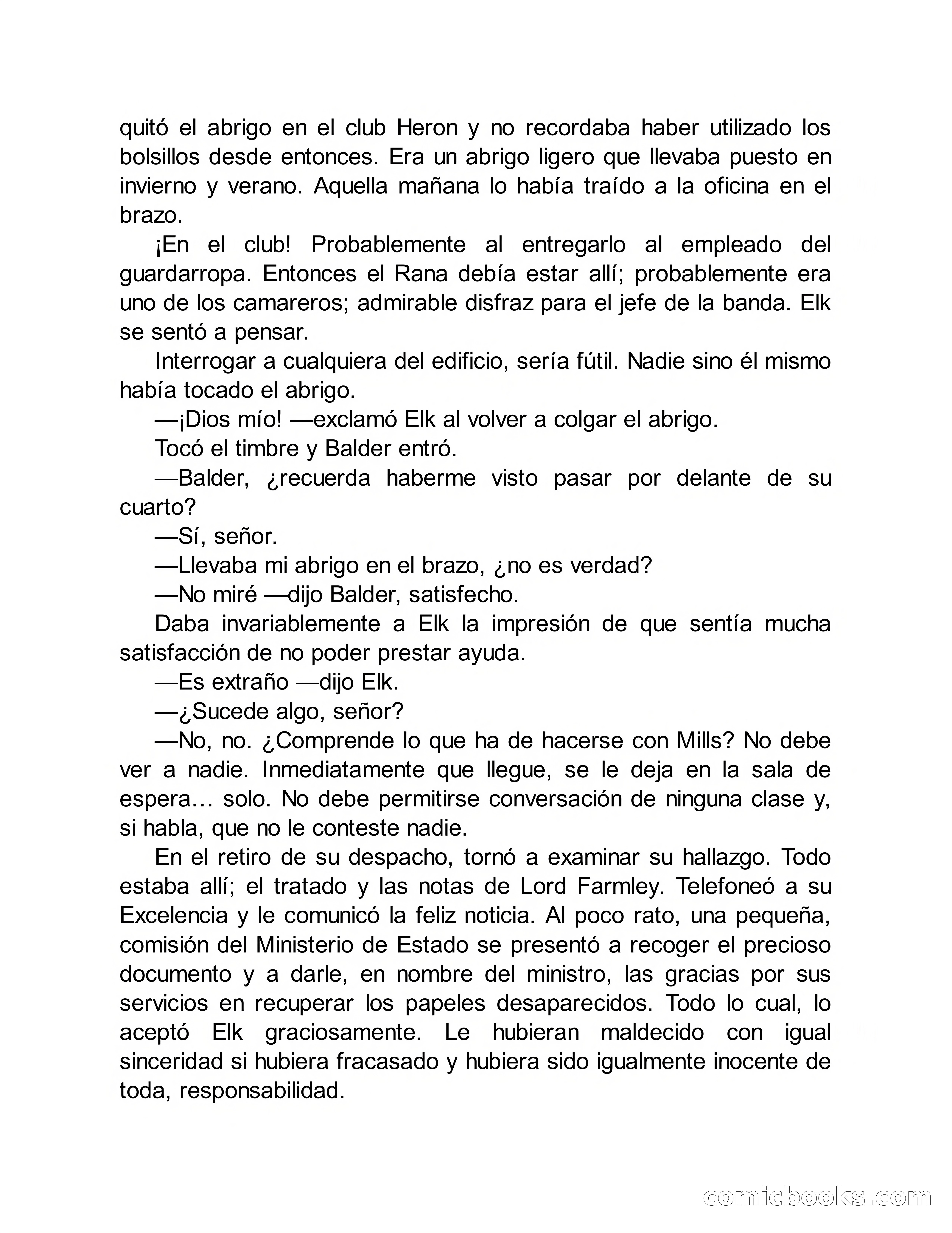 quitó el abrigo en el club Heron y no recordaba haber utilizado los bolsillos desde entonces. Era un abrigo ligero que llevaba puesto en invierno y verano. Aquella mañana lo había traído a la oficina en el brazo.

¡En el club! Probablemente al entregarlo al empleado del guardarropa. Entonces el Rana debía estar allí; probablemente era uno de los camareros; admirable disfraz para el jefe de la banda. Elk se sentó a pensar.

Interrogar a cualquiera del edificio, sería fútil. Nadie sino él mismo había tocado el abrigo.

—¡Dios mío! —exclamó Elk al volver a colgar el abrigo.

Tocó el timbre y Balder entró.

—Balder, ¿recuerda haberme visto pasar por delante de su cuarto?

—Sí, señor.

—Llevaba mi abrigo en el brazo, ¿no es verdad?

—No miré —dijo Balder, satisfecho.

Daba invariablemente a Elk la impresión de que sentía mucha satisfacción de no poder prestar ayuda.

—Es extraño —dijo Elk.

—¿Sucede algo, señor?

—No, no. ¿Comprende lo que ha de hacerse con Mills? No debe ver a nadie. Inmediatamente que llegue, se le deja en la sala de espera… solo. No debe permitirse conversación de ninguna clase y, si habla, que no le conteste nadie.

En el retiro de su despacho, tornó a examinar su hallazgo. Todo estaba allí; el tratado y las notas de Lord Farmley. Telefoneó a su Excelencia y le comunicó la feliz noticia. Al poco rato, una pequeña, comisión del Ministerio de Estado se presentó a recoger el precioso documento y a darle, en nombre del ministro, las gracias por sus servicios en recuperar los papeles desaparecidos. Todo lo cual, lo aceptó Elk graciosamente. Le hubieran maldecido con igual sinceridad si hubiera fracasado y hubiera sido igualmente inocente de toda, responsabilidad.

comicbooks.com